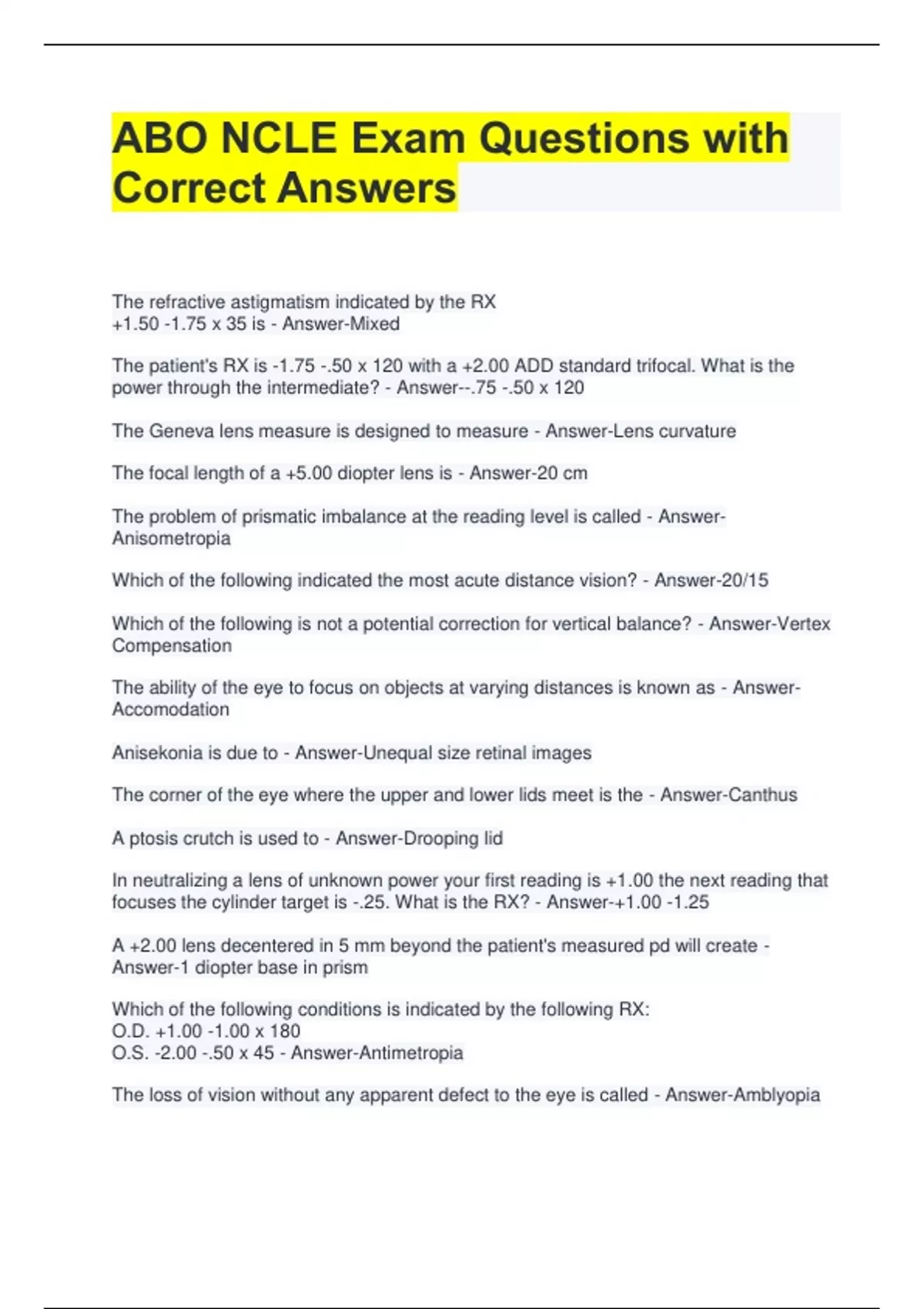 ABO NCLE Exam Questions with Correct Answers

The refractive astigmatism indicated by the RX
+1.50 -1.75 x 35 is - Answer-Mixed

The patient's RX is -1.75 -.50 x 120 with a +2.00 ADD standard trifocal. What is the power through the intermediate? - Answer--.75 -.50 x 120

The Geneva lens measure is designed to measure - Answer-Lens curvature

The focal length of a +5.00 diopter lens is - Answer-20 cm

The problem of prismatic imbalance at the reading level is called - Answer-Anisometropia

Which of the following indicated the most acute distance vision? - Answer-20/15

Which of the following is not a potential correction for vertical balance? - Answer-Vertex Compensation

The ability of the eye to focus on objects at varying distances is known as - Answer-Accomodation

Anisekonia is due to - Answer-Unequal size retinal images

The corner of the eye where the upper and lower lids meet is the - Answer-Canthus

A ptosis crutch is used to - Answer-Drooping lid

In neutralizing a lens of unknown power your first reading is +1.00 the next reading that focuses the cylinder target is -.25. What is the RX? - Answer-+1.00 -1.25

A +2.00 lens decentered in 5 mm beyond the patient's measured pd will create - Answer-1 diopter base in prism

Which of the following conditions is indicated by the following RX:
O.D. +1.00 -1.00 x 180
O.S. -2.00 -.50 x 45 - Answer-Antimetropia

The loss of vision without any apparent defect to the eye is called - Answer-Amblyopia